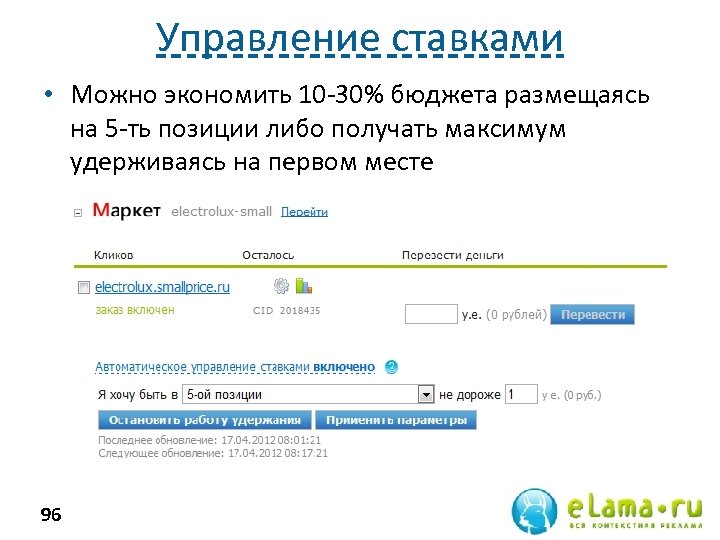 Управление ставками

• Можно экономить 10-30% бюджета размещаясь на 5-ть позиции либо получать максимум удерживаясь на первом месте

Маркет electrolux-small Перейти

Кликов Осталось Перевести деньги

electrolux.smallprice.ru

заказ включен CID 2018435 у.е. (0 рублей) Перевести

Автоматическое управление ставками включено ?

Я хочу быть в 5-ой позиции не дороже 1 у.е. (0 руб.)

Остановить работу удержания Применить параметры

Последнее обновление: 17.04.2012 08:01:21
Следующее обновление: 17.04.2012 08:17:21

96

eLama•ru
ВСЯ КОНТЕКСТНАЯ РЕКЛАМА